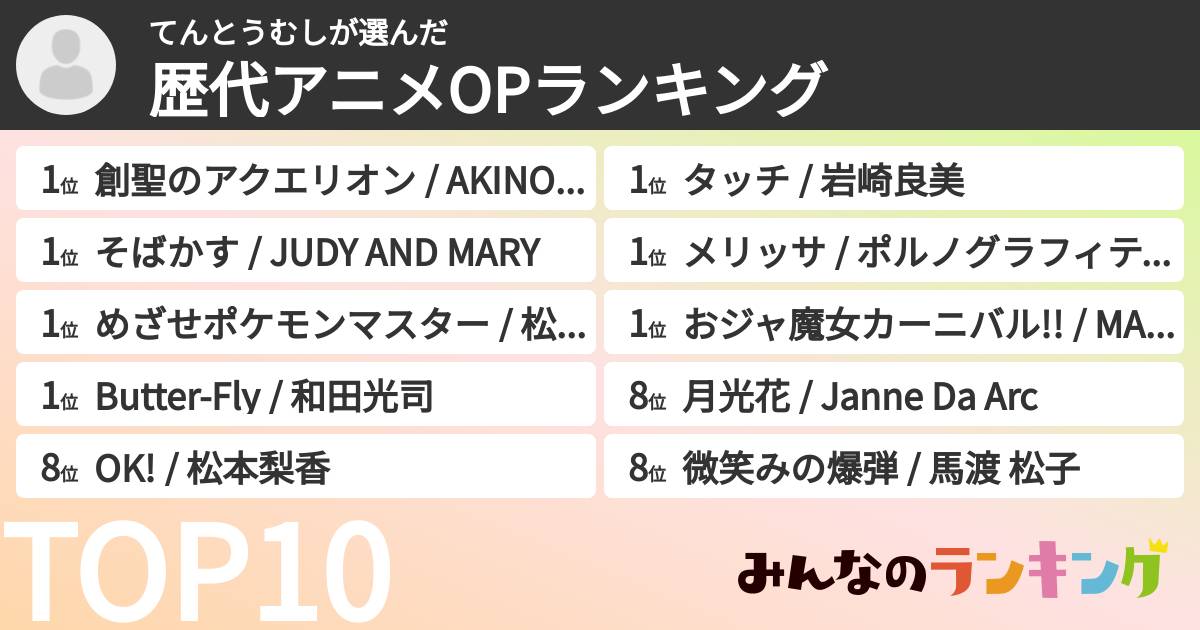 てんとうむしが選んだ
歴代アニメOPランキング

1位 創聖のアクエリオン / AKINO...
1位 そばかす / JUDY AND MARY
1位 めざせポケモンマスター / 松...
1位 Butter-Fly / 和田光司
8位 OK! / 松本梨香

1位 タッチ / 岩崎良美
1位 メリッサ / ポルノグラフィテ...
1位 おジャ魔女カーニバル!! / MA...
8位 月光花 / Janne Da Arc
8位 微笑みの爆弾 / 馬渡 松子

TOP10

みんなのランキング